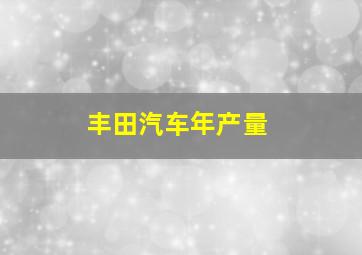 丰田汽车年产量